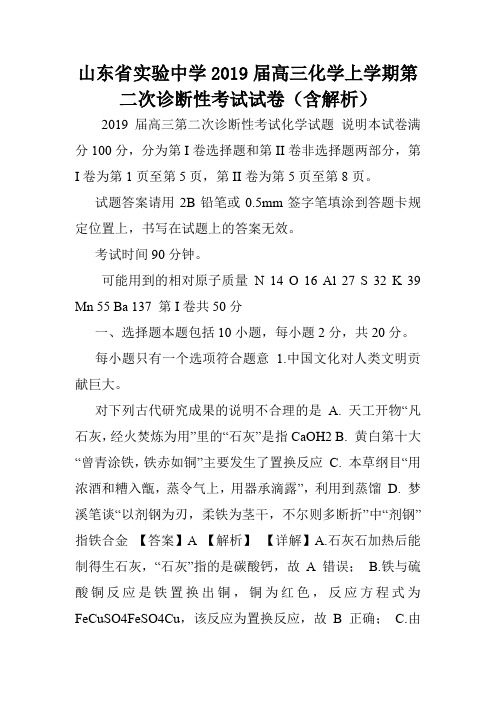 山东省实验中学 2019 届高三化学上学期第二次诊断性考试试卷（含解析）

2019 届高三第二次诊断性考试化学试题 说明本试卷满分 100 分，分为第 I 卷选择题和第 II 卷非选择题两部分，第 I 卷为第 1 页至第 5 页，第 II 卷为第 5 页至第 8 页。

试题答案请用 2B 铅笔或 0.5mm 签字笔填涂到答题卡规定位置上，书写在试题上的答案无效。

考试时间 90 分钟。

可能用到的相对原子质量 N 14 O 16 Al 27 S 32 K 39 Mn 55 Ba 137 第 I 卷共 50 分

一、选择题本题包括 10 小题，每小题 2 分，共 20 分。

每小题只有一个选项符合题意 1.中国文化对人类文明贡献巨大。

对下列古代研究成果的说明不合理的是 A. 天工开物“凡石灰，经火焚炼为用”里的“石灰”是指 CaOH2 B. 黄白第十大“曾青涂铁，铁赤如铜”主要发生了置换反应 C. 本草纲目“用浓酒和糟入甑，蒸令气上，用器承滴露”，利用到蒸馏 D. 梦溪笔谈“以剂钢为刃，柔铁为茎干，不尔则多断折”中“剂钢”指铁合金 【答案】A 【解析】 【详解】A.石灰石加热后能制得生石灰，“石灰”指的是碳酸钙，故 A 错误； B.铁与硫酸铜反应是铁置换出铜，铜为红色，反应方程式为 FeCuSO4FeSO4Cu，该反应为置换反应，故 B 正确； C.由